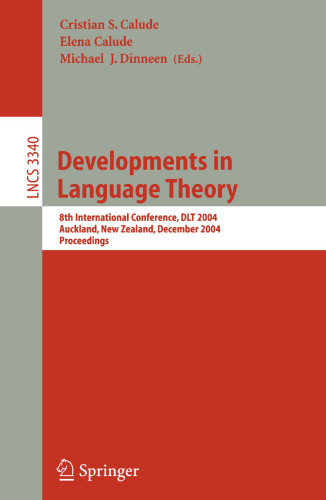 Cristian S. Calude
Elena Calude
Michael J. Dinneen (Eds.)

LNCS 3340

Developments in Language Theory

8th International Conference, DLT 2004
Auckland, New Zealand, December 2004
Proceedings

Springer